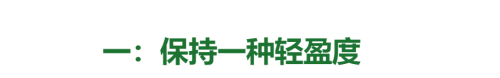 一：保持一种轻盈度